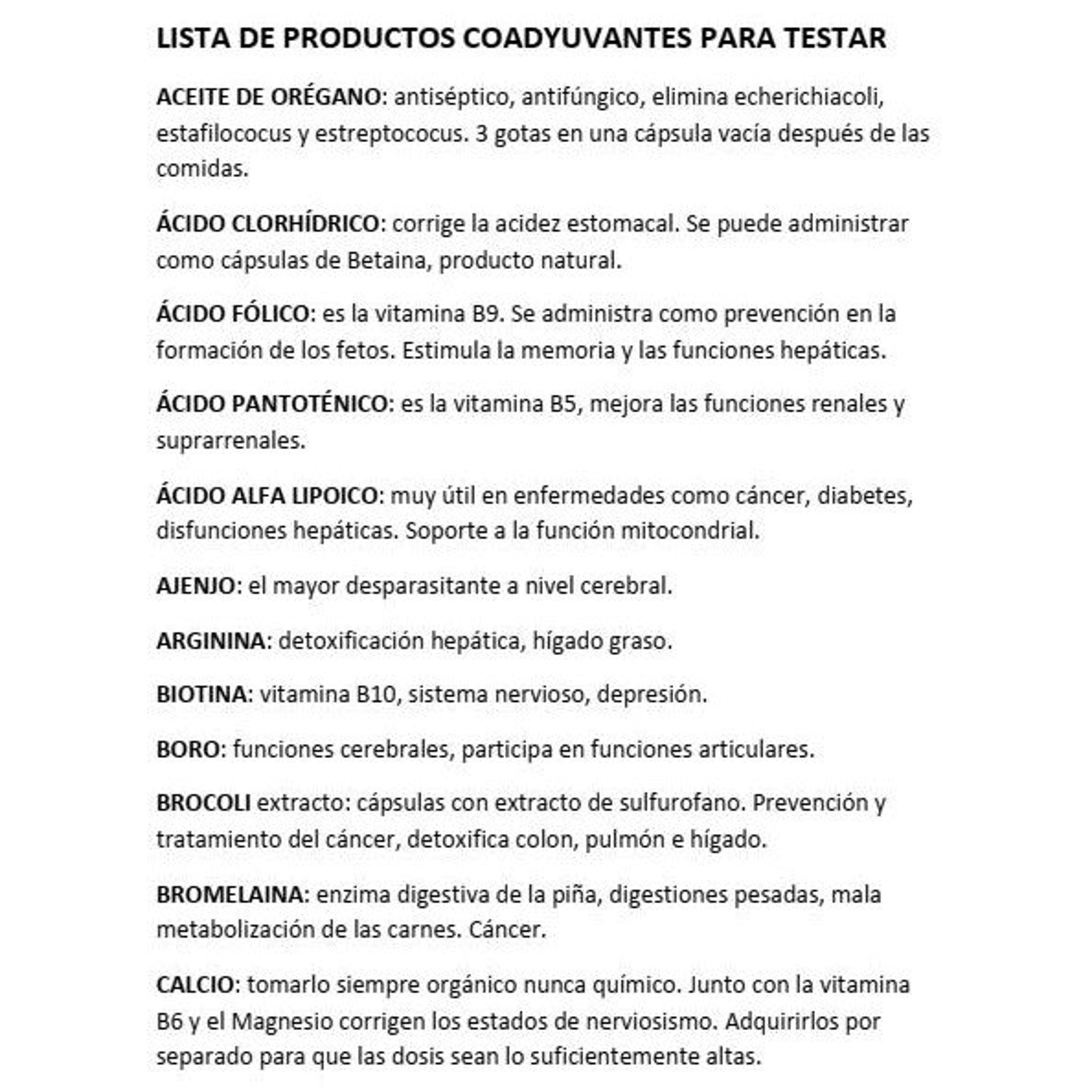 LISTA DE PRODUCTOS COADYUVANTES PARA TESTAR

ACEITE DE ORÉGANO: antiséptico, antifúngico, elimina echerichiacoli, estafilococus y estreptococus. 3 gotas en una cápsula vacía después de las comidas.

ÁCIDO CLORHÍDRICO: corrige la acidez estomacal. Se puede administrar como cápsulas de Betaina, producto natural.

ÁCIDO FÓLICO: es la vitamina B9. Se administra como prevención en la formación de los fetos. Estimula la memoria y las funciones hepáticas.

ÁCIDO PANTOTÉNICO: es la vitamina B5, mejora las funciones renales y suprarrenales.

ÁCIDO ALFA LIPOICO: muy útil en enfermedades como cáncer, diabetes, disfunciones hepáticas. Soporte a la función mitocondrial.

AJENJO: el mayor desparasitante a nivel cerebral.

ARGININA: detoxificación hepática, hígado graso.

BIOTINA: vitamina B10, sistema nervioso, depresión.

BORO: funciones cerebrales, participa en funciones articulares.

BROCOLI extracto: cápsulas con extracto de sulfurofano. Prevención y tratamiento del cáncer, detoxifica colon, pulmón e hígado.

BROMELAINA: enzima digestiva de la piña, digestiones pesadas, mala metabolización de las carnes. Cáncer.

CALCIO: tomarlo siempre orgánico nunca químico. Junto con la vitamina B6 y el Magnesio corrigen los estados de nerviosismo. Adquirirlos por separado para que las dosis sean lo suficientemente altas.